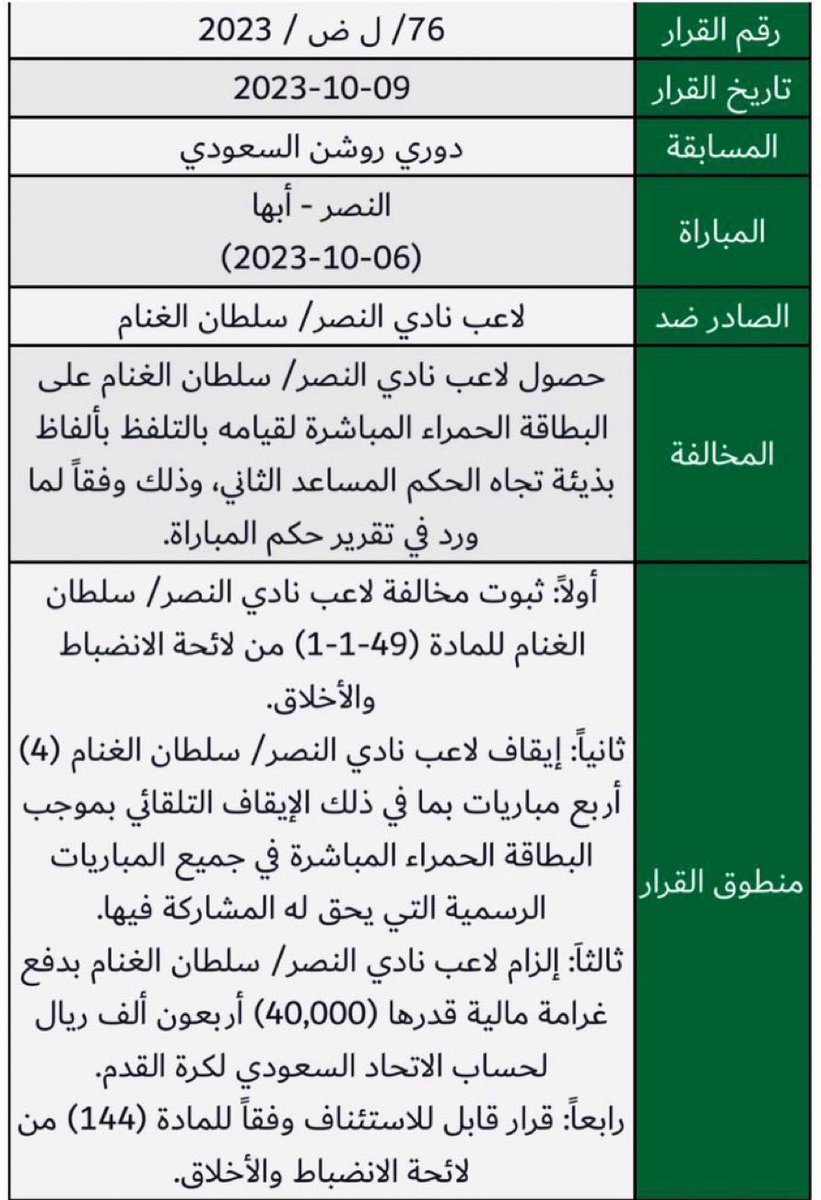 | رقم القرار | 76/ ل ض / 2023 |
|---|---|
| تاريخ القرار | 2023-10-09 |
| المسابقة | دوري روشن السعودي |
| المباراة | النصر - أبها (2023-10-06) |
| الصادر ضد | لاعب نادي النصر/ سلطان الغنام |
| المخالفة | حصول لاعب نادي النصر/ سلطان الغنام على البطاقة الحمراء المباشرة لقيامه بالتلفظ بألفاظ بذيئة تجاه الحكم المساعد الثاني، وذلك وفقاً لما ورد في تقرير حكم المباراة. |
| منطوق القرار | أولاً: ثبوت مخالفة لاعب نادي النصر/ سلطان الغنام للمادة (49-1-1) من لائحة الانضباط والأخلاق. ثانياً: إيقاف لاعب نادي النصر/ سلطان الغنام (4) أربع مباريات بما في ذلك الإيقاف التلقائي بموجب البطاقة الحمراء المباشرة في جميع المباريات الرسمية التي يحق له المشاركة فيها. ثالثاً: إلزام لاعب نادي النصر/ سلطان الغنام بدفع غرامة مالية قدرها (40,000) أربعون ألف ريال لحساب الاتحاد السعودي لكرة القدم. رابعاً: قرار قابل للاستئناف وفقاً للمادة (144) من لائحة الانضباط والأخلاق. |